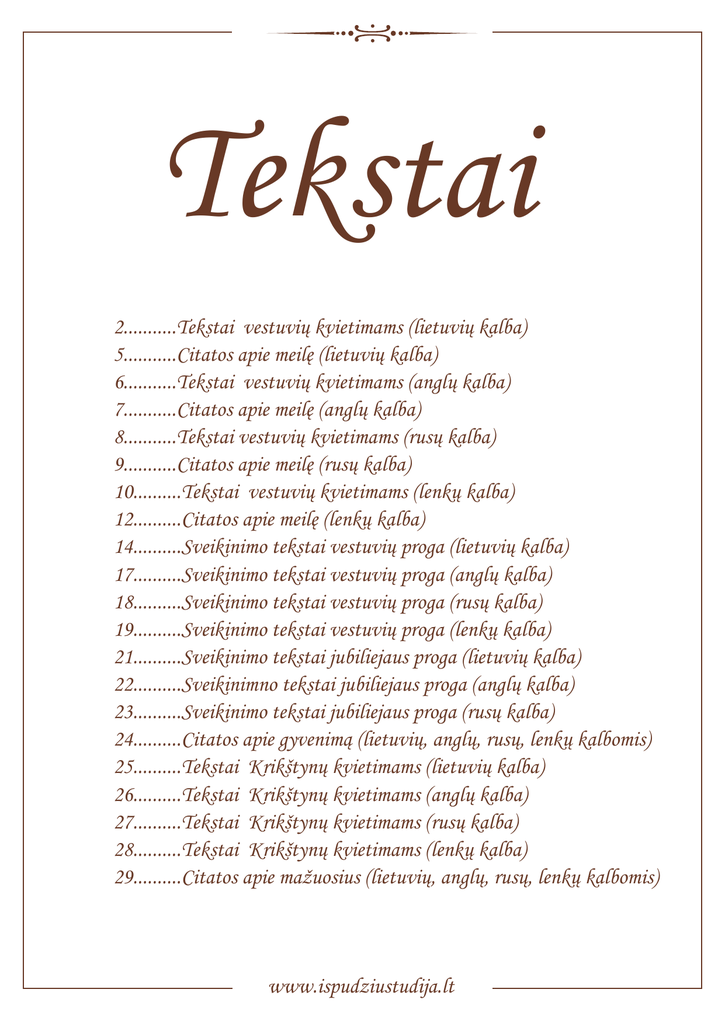 Tekstai

2...........Tekstai vestuvių kvietimams (lietuvių kalba)
5...........Citatos apie meilę (lietuvių kalba)
6...........Tekstai vestuvių kvietimams (anglų kalba)
7...........Citatos apie meilę (anglų kalba)
8...........Tekstai vestuvių kvietimams (rusų kalba)
9...........Citatos apie meilę (rusų kalba)
10..........Tekstai vestuvių kvietimams (lenkų kalba)
12..........Citatos apie meilę (lenkų kalba)
14..........Sveikinimo tekstai vestuvių proga (lietuvių kalba)
17..........Sveikinimo tekstai vestuvių proga (anglų kalba)
18..........Sveikinimo tekstai vestuvių proga (rusų kalba)
19..........Sveikinimo tekstai vestuvių proga (lenkų kalba)
21..........Sveikinimo tekstai jubiliejaus proga (lietuvių kalba)
22..........Sveikinimno tekstai jubiliejaus proga (anglų kalba)
23..........Sveikinimo tekstai jubiliejaus proga (rusų kalba)
24..........Citatos apie gyvenimą (lietuvių, anglų, rusų, lenkų kalbomis)
25..........Tekstai Krikštynų kvietimams (lietuvių kalba)
26..........Tekstai Krikštynų kvietimams (anglų kalba)
27..........Tekstai Krikštynų kvietimams (rusų kalba)
28..........Tekstai Krikštynų kvietimams (lenkų kalba)
29..........Citatos apie mažuosius (lietuvių, anglų, rusų, lenkų kalbomis)

www.ispudziustudija.lt